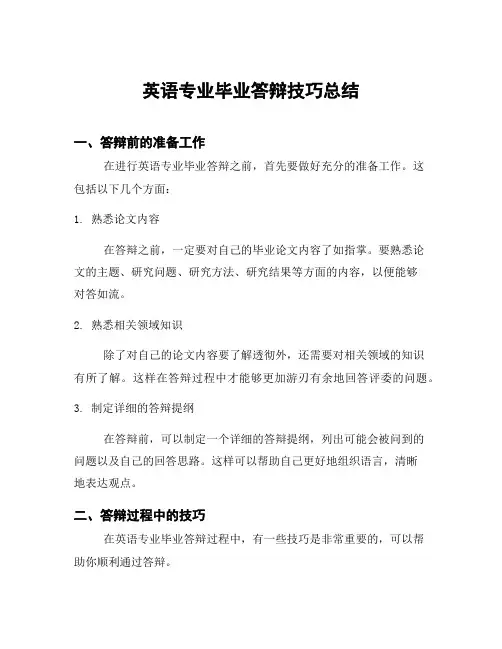 英语专业毕业答辩技巧总结

一、答辩前的准备工作

在进行英语专业毕业答辩之前，首先要做好充分的准备工作。这包括以下几个方面：

1. 熟悉论文内容

在答辩之前，一定要对自己的毕业论文内容了如指掌。要熟悉论文的主题、研究问题、研究方法、研究结果等方面的内容，以便能够对答如流。

2. 熟悉相关领域知识

除了对自己的论文内容要了解透彻外，还需要对相关领域的知识有所了解。这样在答辩过程中才能够更加游刃有余地回答评委的问题。

3. 制定详细的答辩提纲

在答辩前，可以制定一个详细的答辩提纲，列出可能会被问到的问题以及自己的回答思路。这样可以帮助自己更好地组织语言，清晰地表达观点。

二、答辩过程中的技巧

在英语专业毕业答辩过程中，有一些技巧是非常重要的，可以帮助你顺利通过答辩。